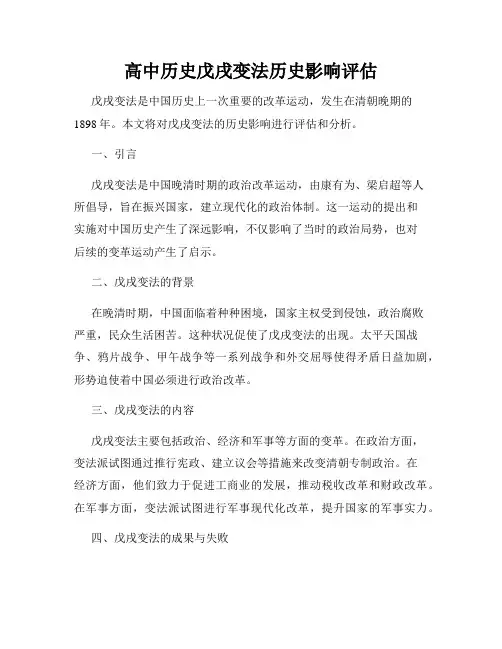 高中历史戊戌变法历史影响评估

戊戌变法是中国历史上一次重要的改革运动，发生在清朝晚期的1898年。本文将对戊戌变法的历史影响进行评估和分析。

一、引言

戊戌变法是中国晚清时期的政治改革运动，由康有为、梁启超等人所倡导，旨在振兴国家，建立现代化的政治体制。这一运动的提出和实施对中国历史产生了深远影响，不仅影响了当时的政治局势，也对后续的变革运动产生了启示。

二、戊戌变法的背景

在晚清时期，中国面临着种种困境，国家主权受到侵蚀，政治腐败严重，民众生活困苦。这种状况促使了戊戌变法的出现。太平天国战争、鸦片战争、甲午战争等一系列战争和外交屈辱使得矛盾日益加剧，形势迫使着中国必须进行政治改革。

三、戊戌变法的内容

戊戌变法主要包括政治、经济和军事等方面的变革。在政治方面，变法派试图通过推行宪政、建立议会等措施来改变清朝专制政治。在经济方面，他们致力于促进工商业的发展，推动税收改革和财政改革。在军事方面，变法派试图进行军事现代化改革，提升国家的军事实力。

四、戊戌变法的成果与失败